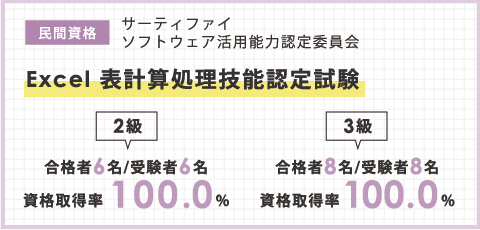 民間資格

サーティファイ
ソフトウェア活用能力認定委員会

Excel 表計算処理技能認定試験

2級

合格者6名/受験者6名
資格取得率 100.0%

3級

合格者8名/受験者8名
資格取得率 100.0%